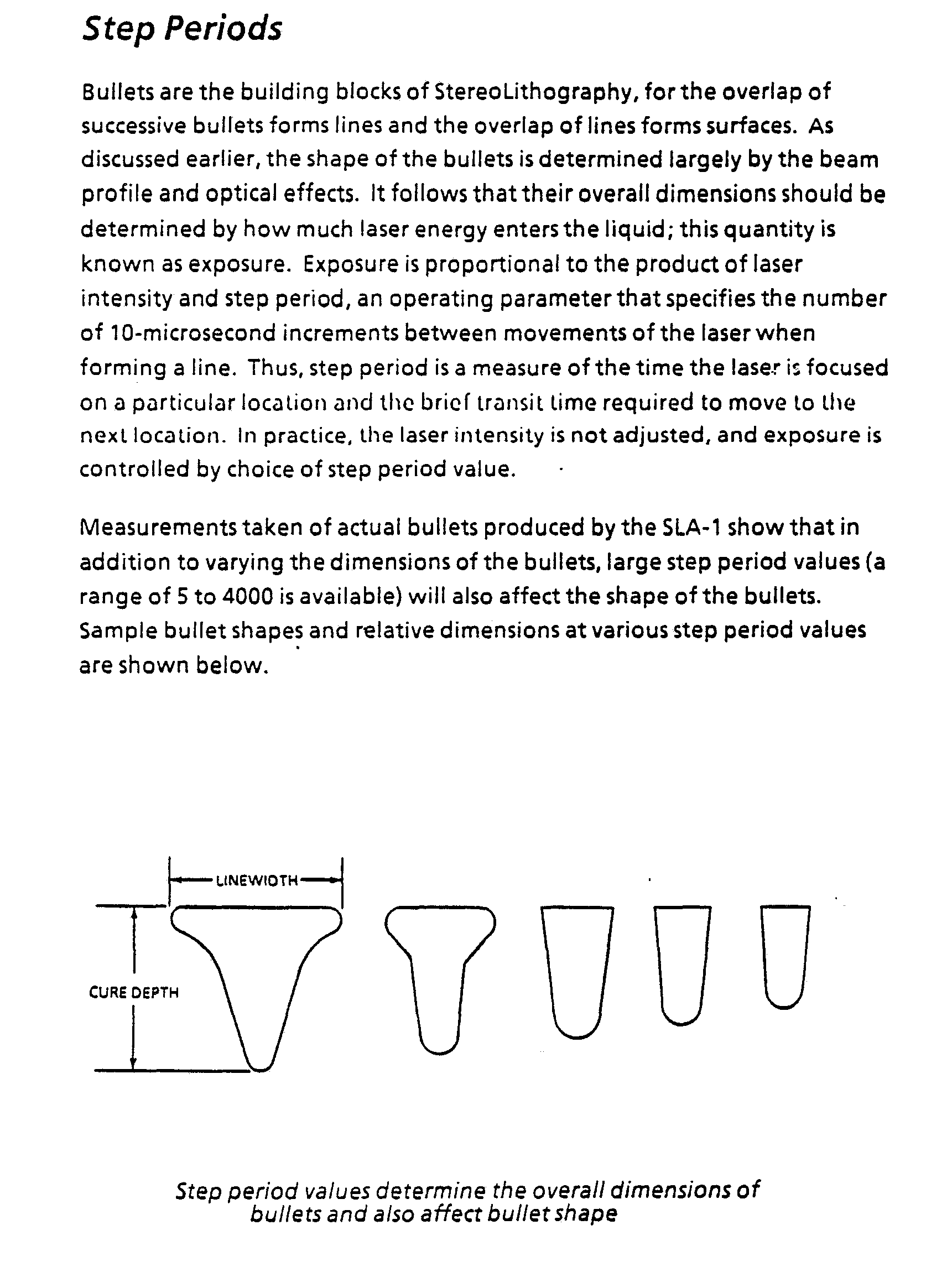 Step Periods

Bullets are the building blocks of StereoLithography, for the overlap of successive bullets forms lines and the overlap of lines forms surfaces. As discussed earlier, the shape of the bullets is determined largely by the beam profile and optical effects. It follows that their overall dimensions should be determined by how much laser energy enters the liquid; this quantity is known as exposure. Exposure is proportional to the product of laser intensity and step period, an operating parameter that specifies the number of 10-microsecond increments between movements of the laser when forming a line. Thus, step period is a measure of the time the laser is focused on a particular location and the brief transit time required to move to the next location. In practice, the laser intensity is not adjusted, and exposure is controlled by choice of step period value.

Measurements taken of actual bullets produced by the SLA-1 show that in addition to varying the dimensions of the bullets, large step period values (a range of 5 to 4000 is available) will also affect the shape of the bullets. Sample bullet shapes and relative dimensions at various step period values are shown below.

LINEWIDTH

CURE DEPTH

Step period values determine the overall dimensions of bullets and also affect bullet shape